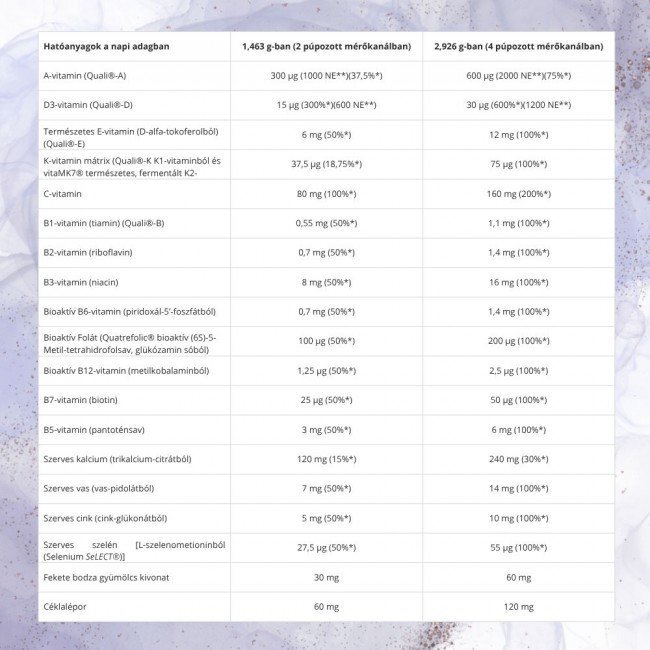 | Hatóanyagok a napi adagban | 1,463 g-ban (2 púpozott mérőkanálban) | 2,926 g-ban (4 púpozott mérőkanálban) |
|---|---|---|
| A-vitamin (Quali®-A) | 300 μg (1000 NE**)(37,5%*) | 600 μg (2000 NE**)(75%*) |
| D3-vitamin (Quali®-D) | 15 μg (300%*)(600 NE**) | 30 μg (600%*)(1200 NE**) |
| Természetes E-vitamin (D-alfa-tokoferolból) (Quali®-E) | 6 mg (50%*) | 12 mg (100%*) |
| K-vitamin mátrix (Quali®-K K1-vitaminból és vitaMK7® természetes, fermentált K2- | 37,5 μg (18,75%*) | 75 μg (100%*) |
| C-vitamin | 80 mg (100%*) | 160 mg (200%*) |
| B1-vitamin (tiamin) (Quali®-B) | 0,55 mg (50%*) | 1,1 mg (100%*) |
| B2-vitamin (riboflavin) | 0,7 mg (50%*) | 1,4 mg (100%*) |
| B3-vitamin (niacin) | 8 mg (50%*) | 16 mg (100%*) |
| Bioaktív B6-vitamin (piridoxál-5'-foszfátból) | 0,7 mg (50%*) | 1,4 mg (100%*) |
| Bioaktív Folát (Quatrefolic® bioaktív (6S)-5-Metil-tetrahidrofolsav, glükózamin sóból) | 100 μg (50%*) | 200 μg (100%*) |
| Bioaktív B12-vitamin (metilkobalaminból) | 1,25 μg (50%*) | 2,5 μg (100%*) |
| B7-vitamin (biotin) | 25 μg (50%*) | 50 μg (100%*) |
| B5-vitamin (pantoténsav) | 3 mg (50%*) | 6 mg (100%*) |
| Szerves kalcium (trikalcium-citrátból) | 120 mg (15%*) | 240 mg (30%*) |
| Szerves vas (vas-pidolátból) | 7 mg (50%*) | 14 mg (100%*) |
| Szerves cink (cink-glükonátból) | 5 mg (50%*) | 10 mg (100%*) |
| Szerves szelén [L-szelenometioninból (Selenium SeLECT®)] | 27,5 μg (50%*) | 55 μg (100%*) |
| Fekete bodza gyümölcs kivonat | 30 mg | 60 mg |
| Céklalépor | 60 mg | 120 mg |